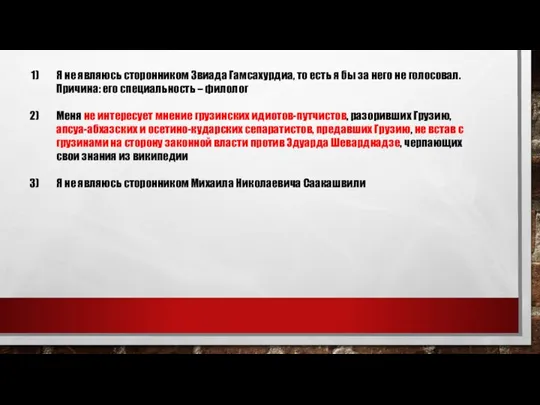 1) Я не являюсь сторонником Звиада Гамсахурдиа, то есть я бы за него не голосовал. Причина: его специальность – филолог

2) Меня не интересует мнение грузинских идиотов-путчистов, разоривших Грузию, апсуа-абхазских и осетино-кударских сепаратистов, предавших Грузию, не встав с грузинами на сторону законной власти против Эдуарда Шеварднадзе, черпающих свои знания из википедии

3) Я не являюсь сторонником Михаила Николаевича Саакашвили